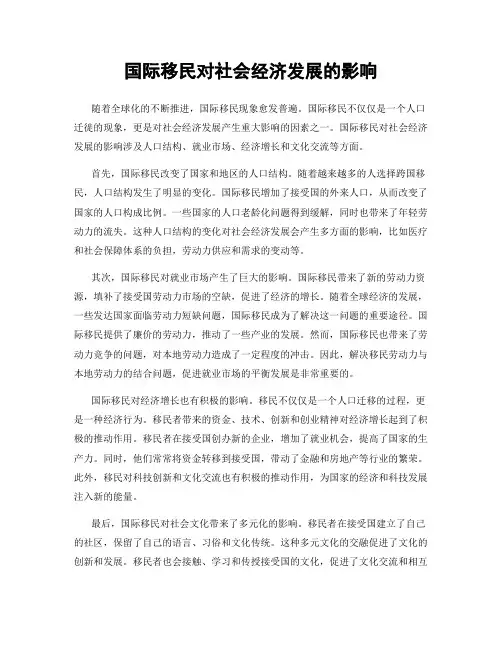 国际移民对社会经济发展的影响

随着全球化的不断推进，国际移民现象愈发普遍。国际移民不仅仅是一个人口迁徙的现象，更是对社会经济发展产生重大影响的因素之一。国际移民对社会经济发展的影响涉及人口结构、就业市场、经济增长和文化交流等方面。

首先，国际移民改变了国家和地区的人口结构。随着越来越多的人选择跨国移民，人口结构发生了明显的变化。国际移民增加了接受国的外来人口，从而改变了国家的人口构成比例。一些国家的人口老龄化问题得到缓解，同时也带来了年轻劳动力的流失。这种人口结构的变化对社会经济发展会产生多方面的影响，比如医疗和社会保障体系的负担，劳动力供应和需求的变动等。

其次，国际移民对就业市场产生了巨大的影响。国际移民带来了新的劳动力资源，填补了接受国劳动力市场的空缺，促进了经济的增长。随着全球经济的发展，一些发达国家面临劳动力短缺问题，国际移民成为了解决这一问题的重要途径。国际移民提供了廉价的劳动力，推动了一些产业的发展。然而，国际移民也带来了劳动力竞争的问题，对本地劳动力造成了一定程度的冲击。因此，解决移民劳动力与本地劳动力的结合问题，促进就业市场的平衡发展是非常重要的。

国际移民对经济增长也有积极的影响。移民不仅仅是一个人口迁移的过程，更是一种经济行为。移民者带来的资金、技术、创新和创业精神对经济增长起到了积极的推动作用。移民者在接受国创办新的企业，增加了就业机会，提高了国家的生产力。同时，他们常常将资金转移到接受国，带动了金融和房地产等行业的繁荣。此外，移民对科技创新和文化交流也有积极的推动作用，为国家的经济和科技发展注入新的能量。

最后，国际移民对社会文化带来了多元化的影响。移民者在接受国建立了自己的社区，保留了自己的语言、习俗和文化传统。这种多元文化的交融促进了文化的创新和发展。移民者也会接触、学习和传授接受国的文化，促进了文化交流和相互